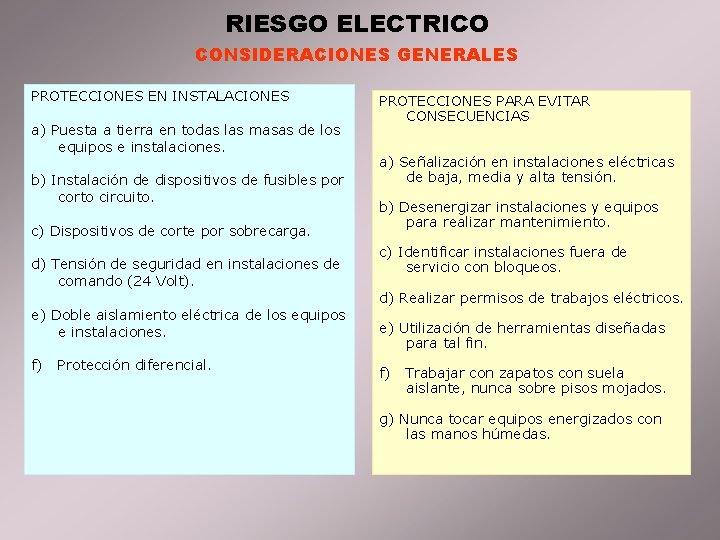 RIESGO ELECTRICO

CONSIDERACIONES GENERALES

PROTECCIONES EN INSTALACIONES

a) Puesta a tierra en todas las masas de los equipos e instalaciones.

b) Instalación de dispositivos de fusibles por corto circuito.

c) Dispositivos de corte por sobrecarga.

d) Tensión de seguridad en instalaciones de comando (24 Volt).

e) Doble aislamiento eléctrica de los equipos e instalaciones.

f) Protección diferencial.

PROTECCIONES PARA EVITAR CONSECUENCIAS

a) Señalización en instalaciones eléctricas de baja, media y alta tensión.

b) Desenergizar instalaciones y equipos para realizar mantenimiento.

c) Identificar instalaciones fuera de servicio con bloqueos.

d) Realizar permisos de trabajos eléctricos.

e) Utilización de herramientas diseñadas para tal fin.

f) Trabajar con zapatos con suela aislante, nunca sobre pisos mojados.

g) Nunca tocar equipos energizados con las manos húmedas.